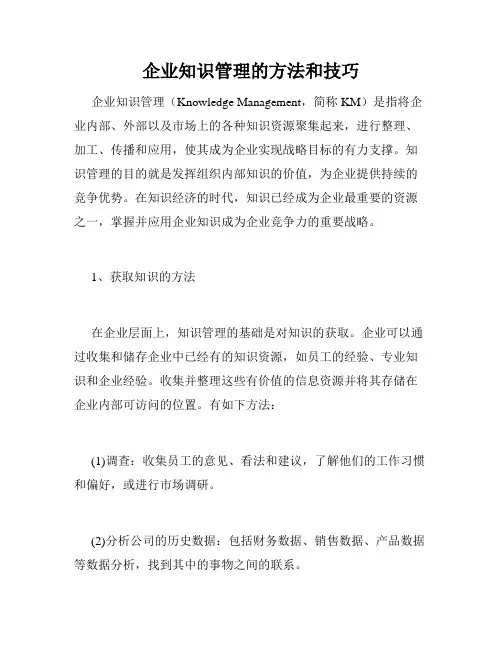 企业知识管理的方法和技巧

企业知识管理（Knowledge Management，简称 KM）是指将企业内部、外部以及市场上的各种知识资源聚集起来，进行整理、加工、传播和应用，使其成为企业实现战略目标的有力支撑。知识管理的目的就是发挥组织内部知识的价值，为企业提供持续的竞争优势。在知识经济的时代，知识已经成为企业最重要的资源之一，掌握并应用企业知识成为企业竞争力的重要战略。

1、获取知识的方法

在企业层面上，知识管理的基础是对知识的获取。企业可以通过收集和储存企业中已经有的知识资源，如员工的经验、专业知识和企业经验。收集并整理这些有价值的信息资源并将其存储在企业内部可访问的位置。有如下方法：

(1)调查：收集员工的意见、看法和建议，了解他们的工作习惯和偏好，或进行市场调研。

(2)分析公司的历史数据：包括财务数据、销售数据、产品数据等数据分析，找到其中的事物之间的联系。